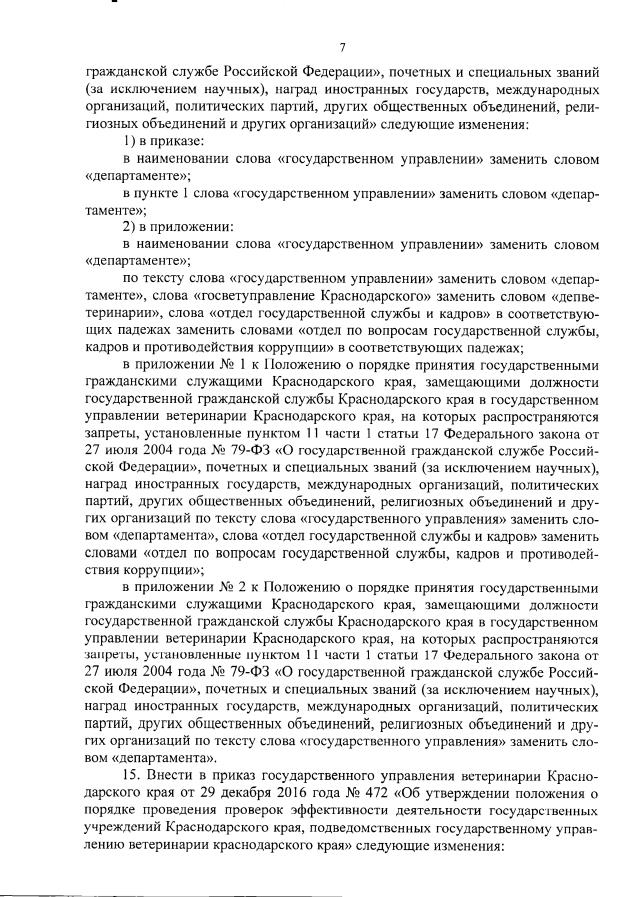 7

гражданской службе Российской Федерации», почетных и специальных званий (за исключением научных), наград иностранных государств, международных организаций, политических партий, других общественных объединений, религиозных объединений и других организаций» следующие изменения:

1) в приказе:

в наименовании слова «государственном управлении» заменить словом «департаменте»;

в пункте 1 слова «государственном управлении» заменить словом «департаменте»;

2) в приложении:

в наименовании слова «государственном управлении» заменить словом «департаменте»;

по тексту слова «государственном управлении» заменить словом «департаменте», слова «госветуправление Краснодарского» заменить словом «депветеринарии», слова «отдел государственной службы и кадров» в соответствующих падежах заменить словами «отдел по вопросам государственной службы, кадров и противодействия коррупции» в соответствующих падежах;

в приложении № 1 к Положению о порядке принятия государственными гражданскими служащими Краснодарского края, замещающими должности государственной гражданской службы Краснодарского края в государственном управлении ветеринарии Краснодарского края, на которых распространяются запреты, установленные пунктом 11 части 1 статьи 17 Федерального закона от 27 июля 2004 года № 79-ФЗ «О государственной гражданской службе Российской Федерации», почетных и специальных званий (за исключением научных), наград иностранных государств, международных организаций, политических партий, других общественных объединений, религиозных объединений и других организаций по тексту слова «государственного управления» заменить словом «департамента», слова «отдел государственной службы и кадров» заменить словами «отдел по вопросам государственной службы, кадров и противодействия коррупции»;

в приложении № 2 к Положению о порядке принятия государственными гражданскими служащими Краснодарского края, замещающими должности государственной гражданской службы Краснодарского края в государственном управлении ветеринарии Краснодарского края, на которых распространяются запреты, установленные пунктом 11 части 1 статьи 17 Федерального закона от 27 июля 2004 года № 79-ФЗ «О государственной гражданской службе Российской Федерации», почетных и специальных званий (за исключением научных), наград иностранных государств, международных организаций, политических партий, других общественных объединений, религиозных объединений и других организаций по тексту слова «государственного управления» заменить словом «департамента».

15. Внести в приказ государственного управления ветеринарии Краснодарского края от 29 декабря 2016 года № 472 «Об утверждении положения о порядке проведения проверок эффективности деятельности государственных учреждений Краснодарского края, подведомственных государственному управлению ветеринарии краснодарского края» следующие изменения: